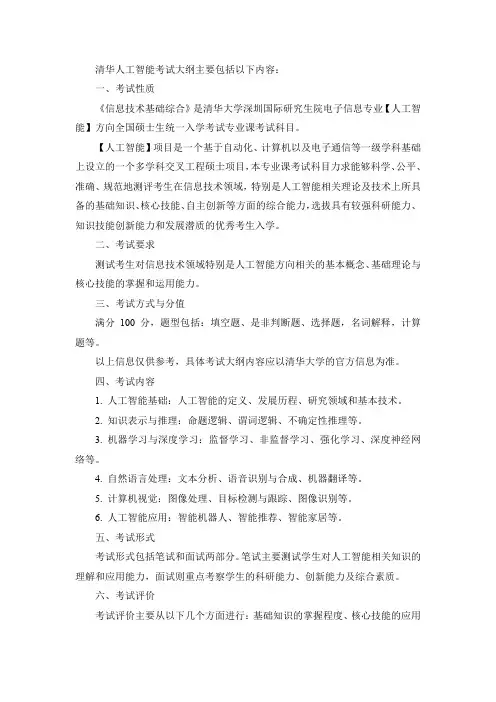 清华人工智能考试大纲主要包括以下内容：

一、考试性质

《信息技术基础综合》是清华大学深圳国际研究生院电子信息专业【人工智能】方向全国硕士生统一入学考试专业课考试科目。

【人工智能】项目是一个基于自动化、计算机以及电子通信等一级学科基础上设立的一个多学科交叉工程硕士项目，本专业课考试科目力求能够科学、公平、准确、规范地测评考生在信息技术领域，特别是人工智能相关理论及技术上所具备的基础知识、核心技能、自主创新等方面的综合能力，选拔具有较强科研能力、知识技能创新能力和发展潜质的优秀考生入学。

二、考试要求

测试考生对信息技术领域特别是人工智能方向相关的基本概念、基础理论与核心技能的掌握和运用能力。

三、考试方式与分值

满分 100 分，题型包括：填空题、是非判断题、选择题，名词解释，计算题等。

以上信息仅供参考，具体考试大纲内容应以清华大学的官方信息为准。

四、考试内容

1. 人工智能基础：人工智能的定义、发展历程、研究领域和基本技术。

2. 知识表示与推理：命题逻辑、谓词逻辑、不确定性推理等。

3. 机器学习与深度学习：监督学习、非监督学习、强化学习、深度神经网络等。

4. 自然语言处理：文本分析、语音识别与合成、机器翻译等。

5. 计算机视觉：图像处理、目标检测与跟踪、图像识别等。

6. 人工智能应用：智能机器人、智能推荐、智能家居等。

五、考试形式

考试形式包括笔试和面试两部分。笔试主要测试学生对人工智能相关知识的理解和应用能力，面试则重点考察学生的科研能力、创新能力及综合素质。

六、考试评价

考试评价主要从以下几个方面进行：基础知识的掌握程度、核心技能的应用